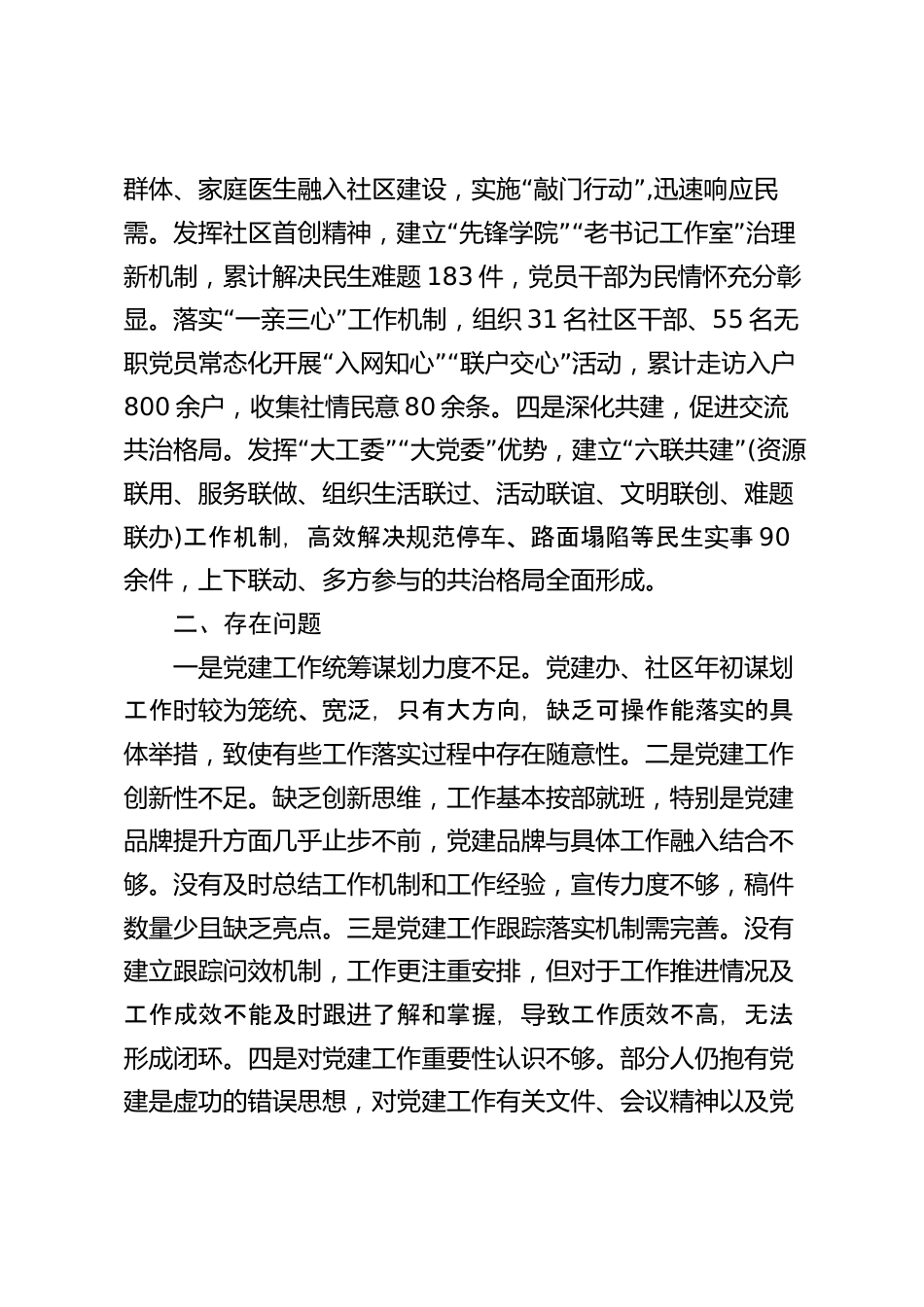 群体、家庭医生融入社区建设，实施“敲门行动”，迅速响应民需。发挥社区首创精神，建立“先锋学院”“老书记工作室”治理新机制，累计解决民生难题 183 件，党员干部为民情怀充分彰显。落实“一亲三心”工作机制，组织 31 名社区干部、55 名无职党员常态化开展“入网知心”“联户交心”活动，累计走访入户 800 余户，收集社情民意 80 余条。四是深化共建，促进交流共治格局。发挥“大工委”“大党委”优势，建立“六联共建”(资源联用、服务联做、组织生活联过、活动联谊、文明联创、难题联办)工作机制，高效解决规范停车、路面塌陷等民生实事 90 余件，上下联动、多方参与的共治格局全面形成。

二、存在问题

一是党建工作统筹谋划力度不足。党建办、社区年初谋划工作时较为笼统、宽泛，只有大方向，缺乏可操作能落实的具体举措，致使有些工作落实过程中存在随意性。二是党建工作创新性不足。缺乏创新思维，工作基本按部就班，特别是党建品牌提升方面几乎止步不前，党建品牌与具体工作融入结合不够。没有及时总结工作机制和工作经验，宣传力度不够，稿件数量少且缺乏亮点。三是党建工作跟踪落实机制需完善。没有建立跟踪问效机制，工作更注重安排，但对于工作推进情况及工作成效不能及时跟进了解和掌握，导致工作质效不高，无法形成闭环。四是对党建工作重要性认识不够。部分人仍抱有党建是虚功的错误思想，对党建工作有关文件、会议精神以及党